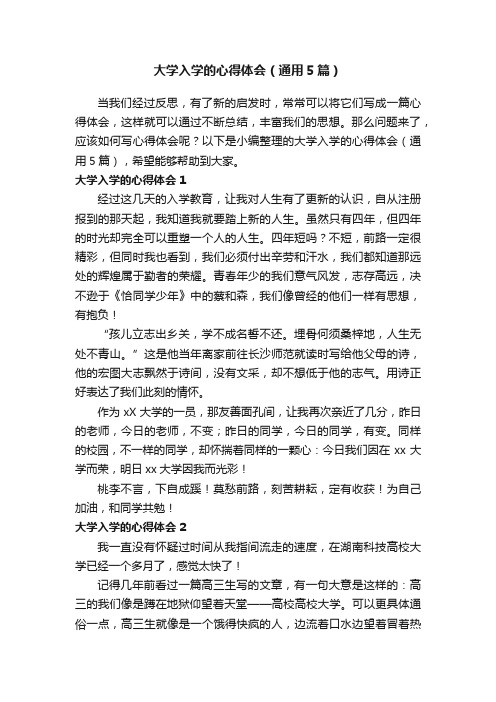 大学入学的心得体会（通用5篇）

当我们经过反思，有了新的启发时，常常可以将它们写成一篇心得体会，这样就可以通过不断总结，丰富我们的思想。那么问题来了，应该如何写心得体会呢？以下是小编整理的大学入学的心得体会（通用5篇），希望能够帮助到大家。

大学入学的心得体会1

经过这几天的入学教育，让我对人生有了更新的认识，自从注册报到的那天起，我知道我就要踏上新的人生。虽然只有四年，但四年的时光却完全可以重塑一个人的人生。四年短吗？不短，前路一定很精彩，但同时我也看到，我们必须付出辛劳和汗水，我们都知道那远处的辉煌属于勤者的荣耀。青春年少的我们意气风发，志存高远，决不逊于《恰同学少年》中的蔡和森，我们像曾经的他们一样有思想，有抱负！

“孩儿立志出乡关，学不成名誓不还。埋骨何须桑梓地，人生无处不青山。”这是他当年离家前往长沙师范就读时写给他父母的诗，他的宏图大志飘然于诗间，没有文采，却不想低于他的志气。用诗正好表达了我们此刻的情怀。

作为xX大学的一员，那友善面孔间，让我再次亲近了几分，昨日的老师，今日的老师，不变；昨日的同学，今日的同学，有变。同样的校园，不一样的同学，却怀揣着同样的一颗心：今日我们因在xx大学而荣，明日xx大学因我而光彩！

桃李不言，下自成蹊！莫愁前路，刻苦耕耘，定有收获！为自己加油，和同学共勉！

大学入学的心得体会2

我一直没有怀疑过时间从我指间流走的速度，在湖南科技高校大学已经一个多月了，感觉太快了！

记得几年前看过一篇高三生写的文章，有一句大意是这样的：高三的我们像是蹲在地狱仰望着天堂——高校高校大学。可以更具体通俗一点，高三生就像是一个饿得快疯的人，边流着口水边望着冒着热